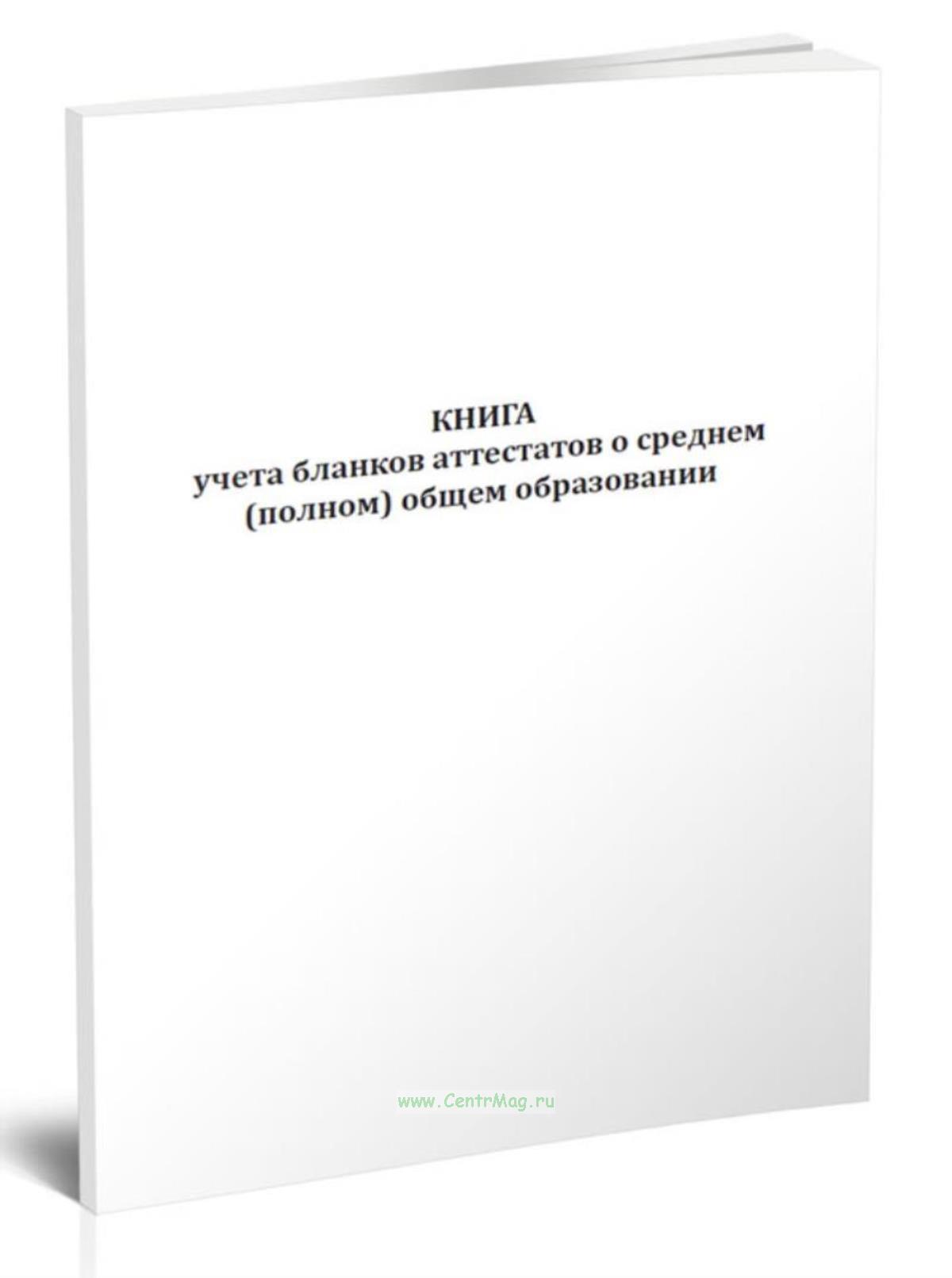 КНИГА
учета бланков аттестатов о среднем (полном) общем образовании

www.CentrMag.ru